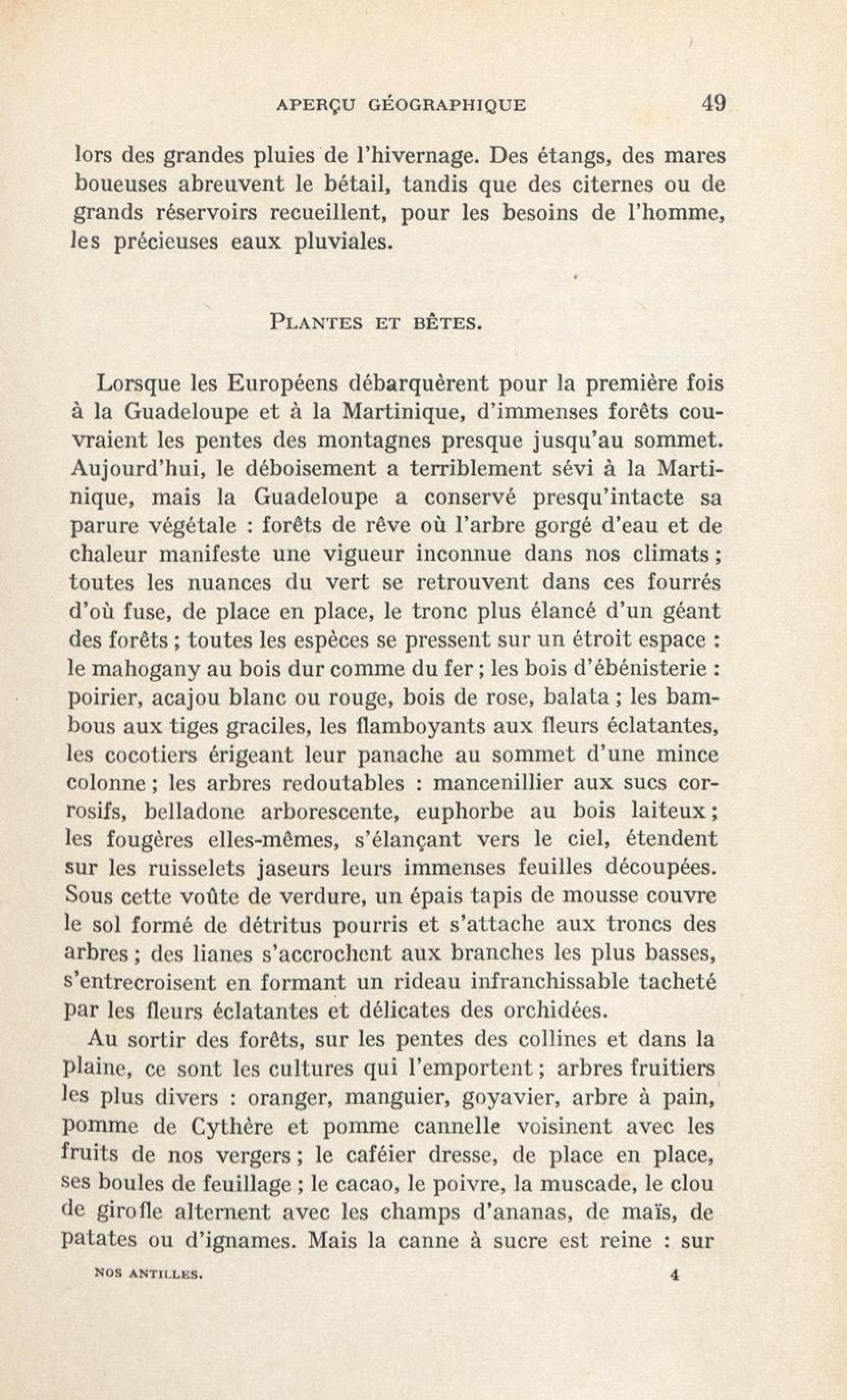 APERÇU GÉOGRAPHIQUE 49

lors des grandes pluies de l'hivernage. Des étangs, des mares boueuses abreuvent le bétail, tandis que des citernes ou de grands réservoirs recueillent, pour les besoins de l'homme, les précieuses eaux pluviales.

PLANTES ET BÊTES.

Lorsque les Européens débarquèrent pour la première fois à la Guadeloupe et à la Martinique, d'immenses forêts couvraient les pentes des montagnes presque jusqu'au sommet. Aujourd'hui, le déboisement a terriblement sévi à la Martinique, mais la Guadeloupe a conservé presqu'intacte sa parure végétale : forêts de rêve où l'arbre gorgé d'eau et de chaleur manifeste une vigueur inconnue dans nos climats ; toutes les nuances du vert se retrouvent dans ces fourrés d'où fuse, de place en place, le tronc plus élancé d'un géant des forêts ; toutes les espèces se pressent sur un étroit espace : le mahogany au bois dur comme du fer ; les bois d'ébénisterie : poirier, acajou blanc ou rouge, bois de rose, balata ; les bambous aux tiges graciles, les flamboyants aux fleurs éclatantes, les cocotiers érigeant leur panache au sommet d'une mince colonne ; les arbres redoutables : mancenillier aux sucs corrosifs, belladone arborescente, euphorbe au bois laiteux ; les fougères elles-mêmes, s'élançant vers le ciel, étendent sur les ruisselets jaseurs leurs immenses feuilles découpées. Sous cette voûte de verdure, un épais tapis de mousse couvre le sol formé de détritus pourris et s'attache aux troncs des arbres ; des lianes s'accrochent aux branches les plus basses, s'entrecroisent en formant un rideau infranchissable tacheté par les fleurs éclatantes et délicates des orchidées.

Au sortir des forêts, sur les pentes des collines et dans la plaine, ce sont les cultures qui l'emportent ; arbres fruitiers les plus divers : oranger, manguier, goyavier, arbre à pain, pomme de Cythère et pomme cannelle voisinent avec les fruits de nos vergers ; le caféier dresse, de place en place, ses boules de feuillage ; le cacao, le poivre, la muscade, le clou de girofle alternent avec les champs d'ananas, de maïs, de patates ou d'ignames. Mais la canne à sucre est reine : sur

NOS ANTILLES. 4